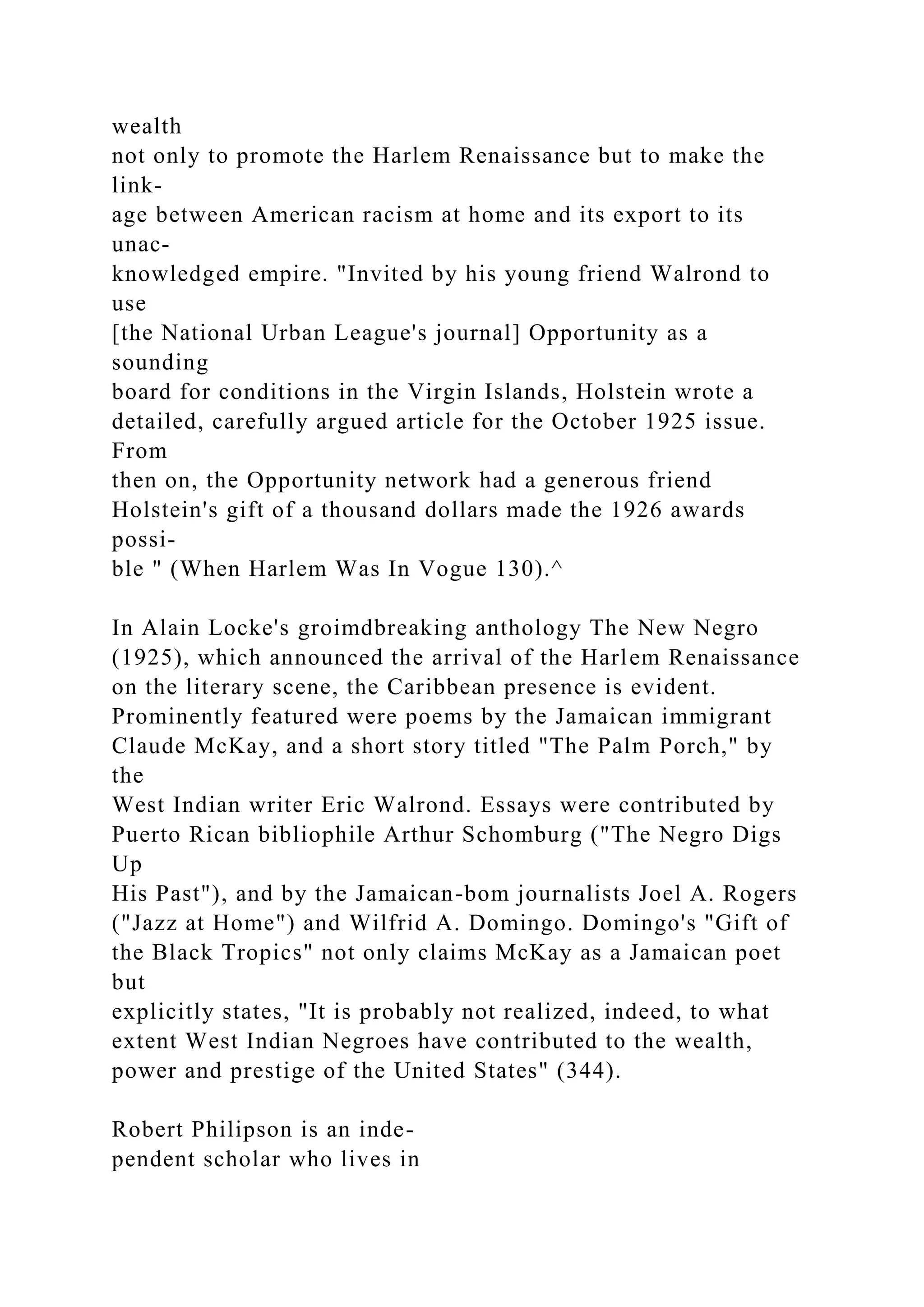 wealth not only to promote the Harlem Renaissance but to make the linkage between American racism at home and its export to its unacknowledged empire. "Invited by his young friend Walrond to use [the National Urban League's journal] Opportunity as a sounding board for conditions in the Virgin Islands, Holstein wrote a detailed, carefully argued article for the October 1925 issue. From then on, the Opportunity network had a generous friend Holstein's gift of a thousand dollars made the 1926 awards possible " (When Harlem Was In Vogue 130).^

In Alain Locke's groimdbreaking anthology The New Negro (1925), which announced the arrival of the Harlem Renaissance on the literary scene, the Caribbean presence is evident. Prominently featured were poems by the Jamaican immigrant Claude McKay, and a short story titled "The Palm Porch," by the West Indian writer Eric Walrond. Essays were contributed by Puerto Rican bibliophile Arthur Schomburg ("The Negro Digs Up His Past"), and by the Jamaican-bom journalists Joel A. Rogers ("Jazz at Home") and Wilfrid A. Domingo. Domingo's "Gift of the Black Tropics" not only claims McKay as a Jamaican poet but explicitly states, "It is probably not realized, indeed, to what extent West Indian Negroes have contributed to the wealth, power and prestige of the United States" (344).

Robert Philipson is an independent scholar who lives in